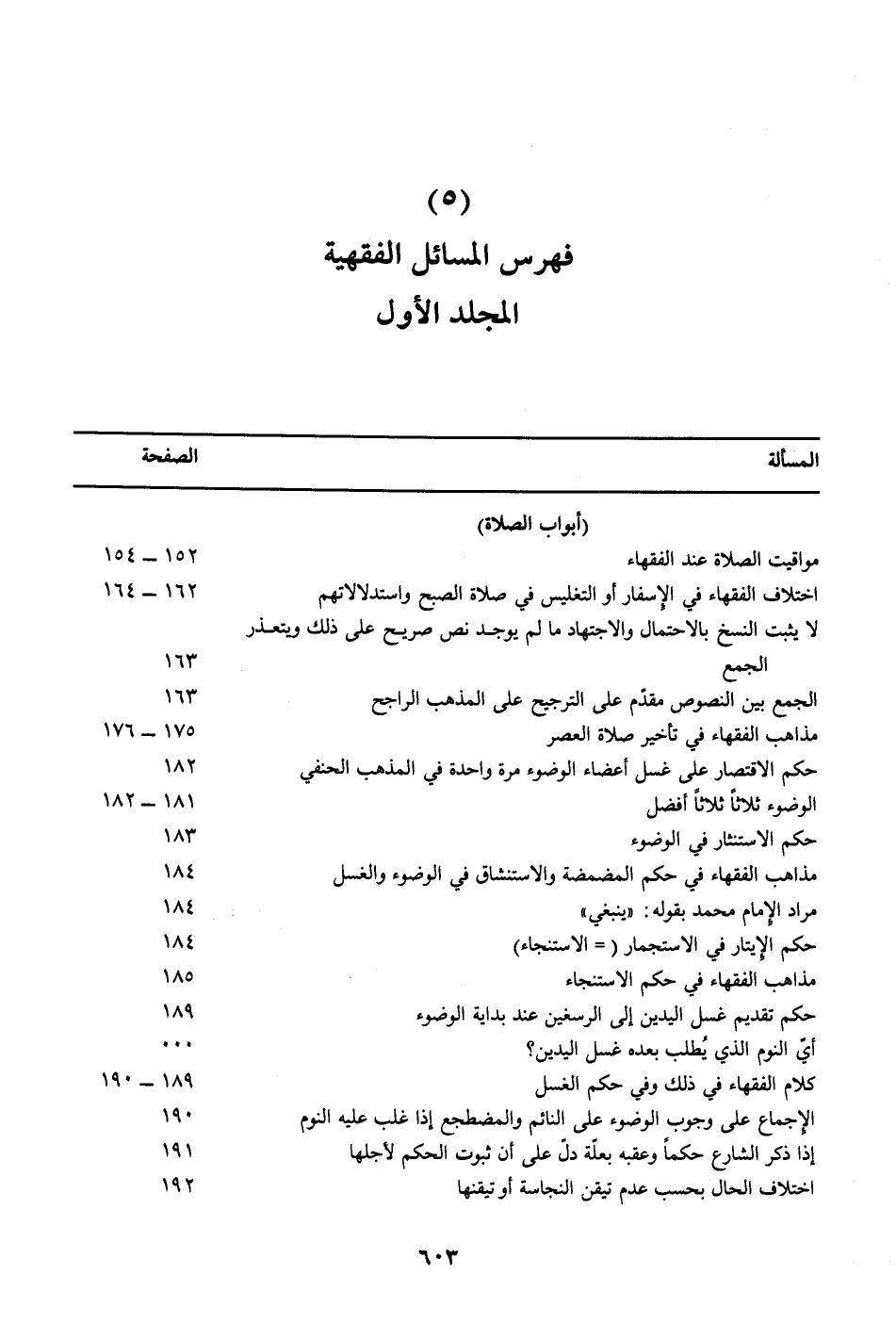 (٥)

فهرس المسائل الفقهية

المجلد الأول

| المسألة | الصفحة |
|---|---|
| (أبواب الصلاة) | |
| مواقيت الصلاة عند الفقهاء | ١٥٢ ـ ١٥٤ |
| اختلاف الفقهاء في الإسفار أو التغليس في صلاة الصبح واستدلالاتهم | ١٦٢ ـ ١٦٤ |
| لا يثبت النسخ بالاحتمال والاجتهاد ما لم يوجد نص صريح على ذلك ويتعذر الجمع | ١٦٣ |
| الجمع بين النصوص مقدّم على الترجيح على المذهب الراجح | ١٦٣ |
| مذاهب الفقهاء في تأخير صلاة العصر | ١٧٥ ـ ١٧٦ |
| حكم الاقتصار على غسل أعضاء الوضوء مرة واحدة في المذهب الحنفي | ١٨٢ |
| الوضوء ثلاثاً ثلاثاً أفضل | ١٨١ ـ ١٨٢ |
| حكم الاستنثار في الوضوء | ١٨٣ |
| مذاهب الفقهاء في حكم المضمضة والاستنشاق في الوضوء والغسل | ١٨٤ |
| مراد الإمام محمد بقوله: «ينبغي» | ١٨٤ |
| حكم الإيتار في الاستجمار ( = الاستنجاء) | ١٨٤ |
| مذاهب الفقهاء في حكم الاستنجاء | ١٨٥ |
| حكم تقديم غسل اليدين إلى الرسغين عند بداية الوضوء | ١٨٩ |
| أيّ النوم الذي يُطلب بعده غسل اليدين؟ | ... |
| كلام الفقهاء في ذلك وفي حكم الغسل | ١٨٩ ـ ١٩٠ |
| الإجماع على وجوب الوضوء على النائم والمضطجع إذا غلب عليه النوم | ١٩٠ |
| إذا ذكر الشارع حكماً وعقبه بعلّة دلّ على أن ثبوت الحكم لأجلها | ١٩١ |
| اختلاف الحال بحسب عدم تيقن النجاسة أو تيقنها | ١٩٢ |

٦٠٣